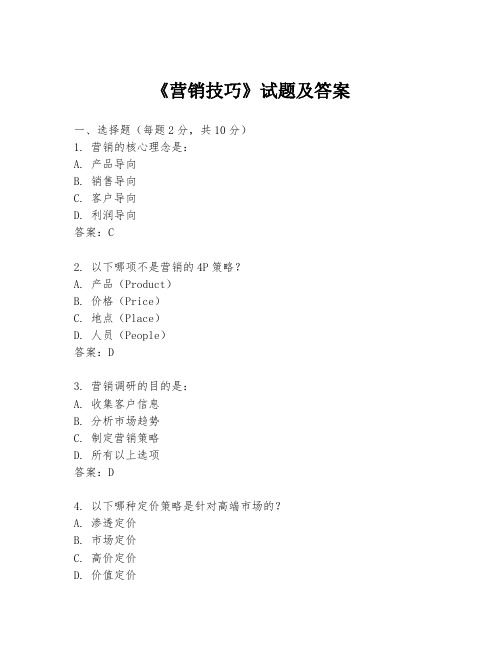 《营销技巧》试题及答案

一、选择题（每题 2 分，共 10 分）
1. 营销的核心理念是：
A. 产品导向
B. 销售导向
C. 客户导向
D. 利润导向
答案：C

2. 以下哪项不是营销的 4P 策略？
A. 产品（Product）
B. 价格（Price）
C. 地点（Place）
D. 人员（People）
答案：D

3. 营销调研的目的是：
A. 收集客户信息
B. 分析市场趋势
C. 制定营销策略
D. 所有以上选项
答案：D

4. 以下哪种定价策略是针对高端市场的？
A. 渗透定价
B. 市场定价
C. 高价定价
D. 价值定价